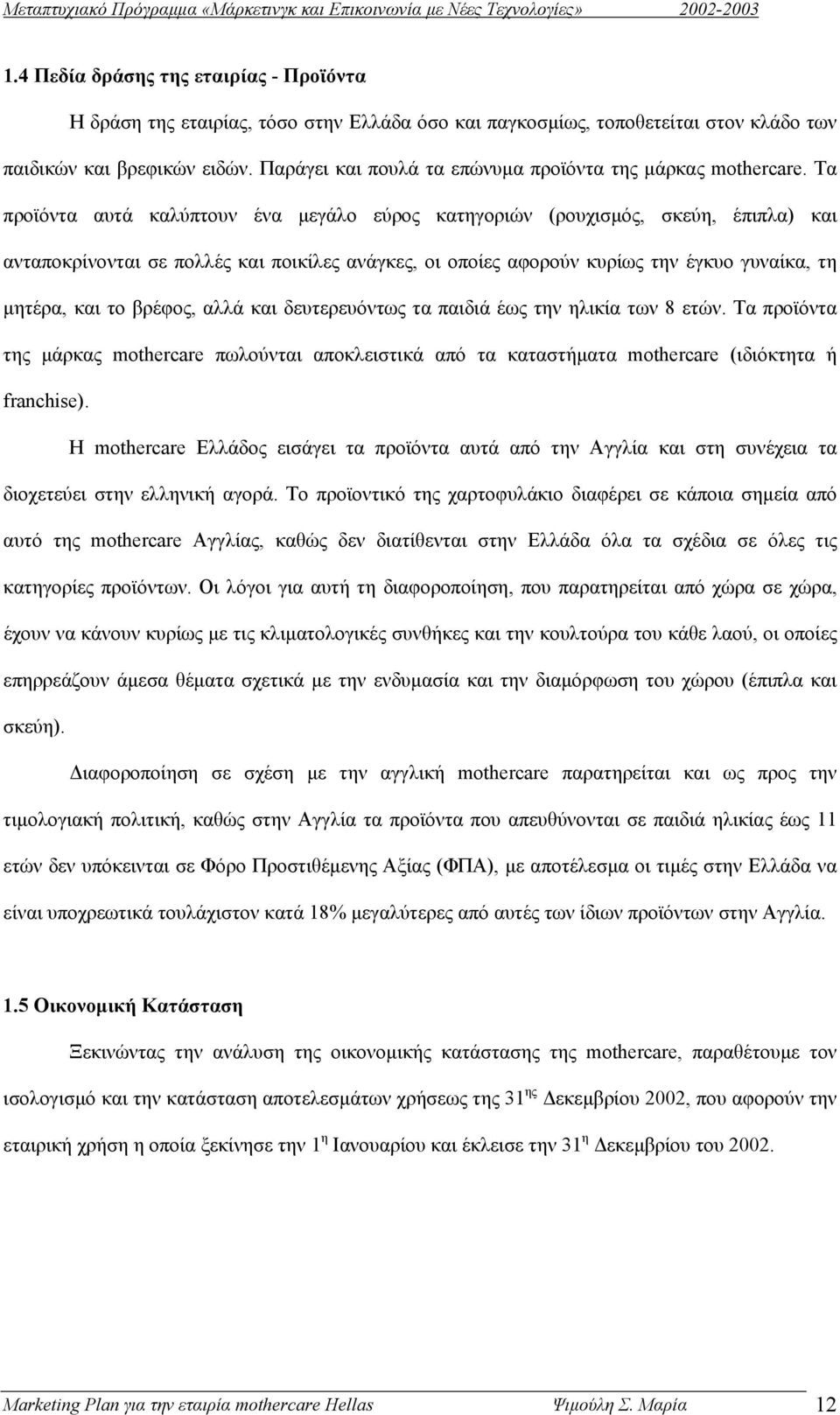 Μεταπτυχιακό Πρόγραμμα «Μάρκετινγκ και Επικοινωνία με Νέες Τεχνολογίες» 2002-2003

1.4 Πεδία δράσης της εταιρίας - Προϊόντα

Η δράση της εταιρίας, τόσο στην Ελλάδα όσο και παγκοσμίως, τοποθετείται στον κλάδο των παιδικών και βρεφικών ειδών. Παράγει και πουλά τα επώνυμα προϊόντα της μάρκας mothercare. Τα προϊόντα αυτά καλύπτουν ένα μεγάλο εύρος κατηγοριών (ρουχισμός, σκεύη, έπιπλα) και ανταποκρίνονται σε πολλές και ποικίλες ανάγκες, οι οποίες αφορούν κυρίως την έγκυο γυναίκα, τη μητέρα, και το βρέφος, αλλά και δευτερευόντως τα παιδιά έως την ηλικία των 8 ετών. Τα προϊόντα της μάρκας mothercare πωλούνται αποκλειστικά από τα καταστήματα mothercare (ιδιόκτητα ή franchise).

Η mothercare Ελλάδος εισάγει τα προϊόντα αυτά από την Αγγλία και στη συνέχεια τα διοχετεύει στην ελληνική αγορά. Το προϊοντικό της χαρτοφυλάκιο διαφέρει σε κάποια σημεία από αυτό της mothercare Αγγλίας, καθώς δεν διατίθενται στην Ελλάδα όλα τα σχέδια σε όλες τις κατηγορίες προϊόντων. Οι λόγοι για αυτή τη διαφοροποίηση, που παρατηρείται από χώρα σε χώρα, έχουν να κάνουν κυρίως με τις κλιματολογικές συνθήκες και την κουλτούρα του κάθε λαού, οι οποίες επηρρεάζουν άμεσα θέματα σχετικά με την ενδυμασία και την διαμόρφωση του χώρου (έπιπλα και σκεύη).

Διαφοροποίηση σε σχέση με την αγγλική mothercare παρατηρείται και ως προς την τιμολογιακή πολιτική, καθώς στην Αγγλία τα προϊόντα που απευθύνονται σε παιδιά ηλικίας έως 11 ετών δεν υπόκεινται σε Φόρο Προστιθέμενης Αξίας (ΦΠΑ), με αποτέλεσμα οι τιμές στην Ελλάδα να είναι υποχρεωτικά τουλάχιστον κατά 18% μεγαλύτερες από αυτές των ίδιων προϊόντων στην Αγγλία.

1.5 Οικονομική Κατάσταση

Ξεκινώντας την ανάλυση της οικονομικής κατάστασης της mothercare, παραθέτουμε τον ισολογισμό και την κατάσταση αποτελεσμάτων χρήσεως της 31$^{ης}$ Δεκεμβρίου 2002, που αφορούν την εταιρική χρήση η οποία ξεκίνησε την 1$^{η}$ Ιανουαρίου και έκλεισε την 31$^{η}$ Δεκεμβρίου του 2002.

Marketing Plan για την εταιρία mothercare Hellas Ψιμούλη Σ. Μαρία 12